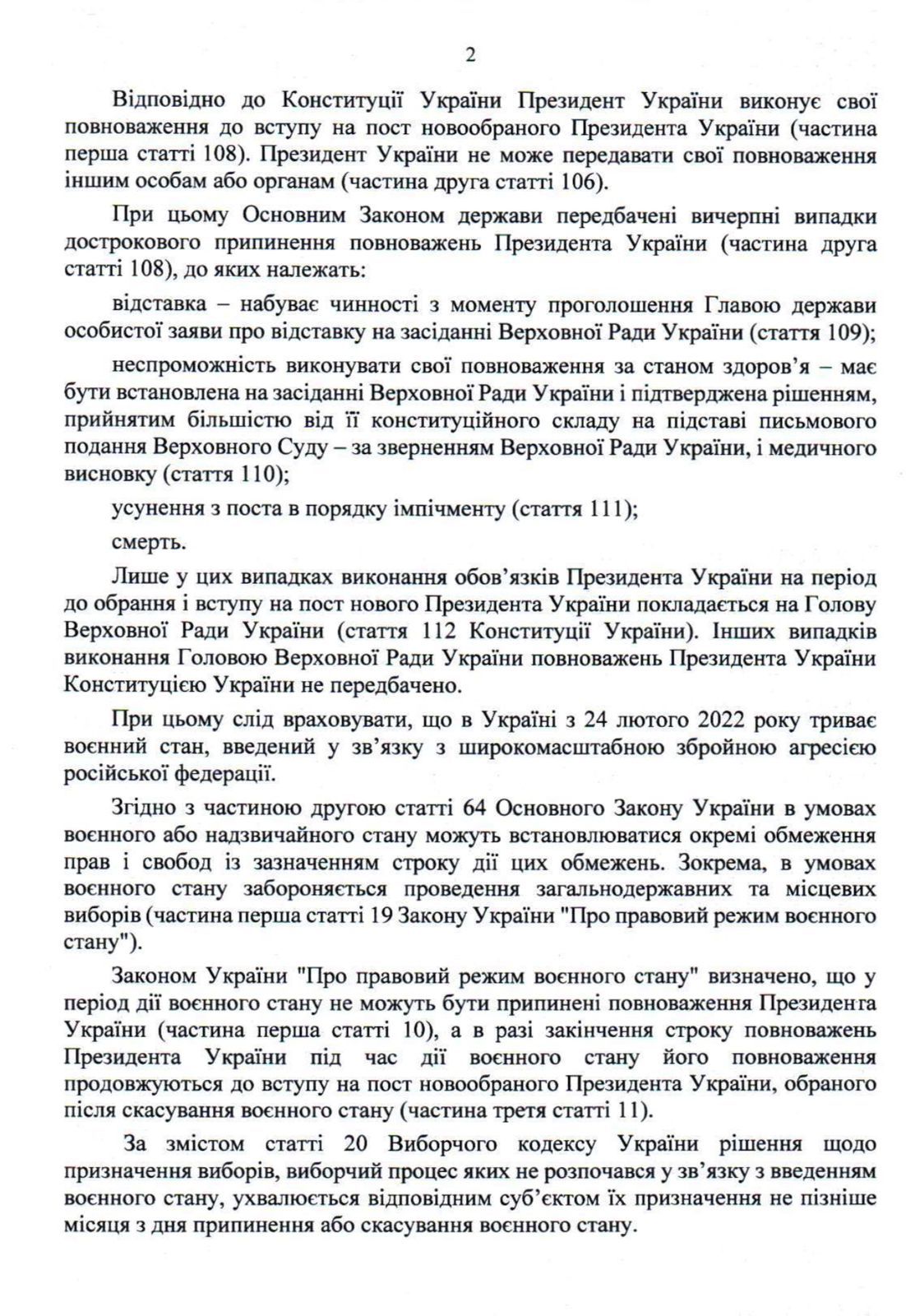 2

Відповідно до Конституції України Президент України виконує свої повноваження до вступу на пост новообраного Президента України (частина перша статті 108). Президент України не може передавати свої повноваження іншим особам або органам (частина друга статті 106).

При цьому Основним Законом держави передбачені вичерпні випадки дострокового припинення повноважень Президента України (частина друга статті 108), до яких належать:

відставка – набуває чинності з моменту проголошення Главою держави особистої заяви про відставку на засіданні Верховної Ради України (стаття 109);

неспроможність виконувати свої повноваження за станом здоров'я – має бути встановлена на засіданні Верховної Ради України і підтверджена рішенням, прийнятим більшістю від її конституційного складу на підставі письмового подання Верховного Суду – за зверненням Верховної Ради України, і медичного висновку (стаття 110);

усунення з поста в порядку імпічменту (стаття 111);

смерть.

Лише у цих випадках виконання обов'язків Президента України на період до обрання і вступу на пост нового Президента України покладається на Голову Верховної Ради України (стаття 112 Конституції України). Інших випадків виконання Головою Верховної Ради України повноважень Президента України Конституцією України не передбачено.

При цьому слід враховувати, що в Україні з 24 лютого 2022 року триває воєнний стан, введений у зв'язку з широкомасштабною збройною агресією російської федерації.

Згідно з частиною другою статті 64 Основного Закону України в умовах воєнного або надзвичайного стану можуть встановлюватися окремі обмеження прав і свобод із зазначенням строку дії цих обмежень. Зокрема, в умовах воєнного стану забороняється проведення загальнодержавних та місцевих виборів (частина перша статті 19 Закону України "Про правовий режим воєнного стану").

Законом України "Про правовий режим воєнного стану" визначено, що у період дії воєнного стану не можуть бути припинені повноваження Президента України (частина перша статті 10), а в разі закінчення строку повноважень Президента України під час дії воєнного стану його повноваження продовжуються до вступу на пост новообраного Президента України, обраного після скасування воєнного стану (частина третя статті 11).

За змістом статті 20 Виборчого кодексу України рішення щодо призначення виборів, виборчий процес яких не розпочався у зв'язку з введенням воєнного стану, ухвалюється відповідним суб'єктом їх призначення не пізніше місяця з дня припинення або скасування воєнного стану.